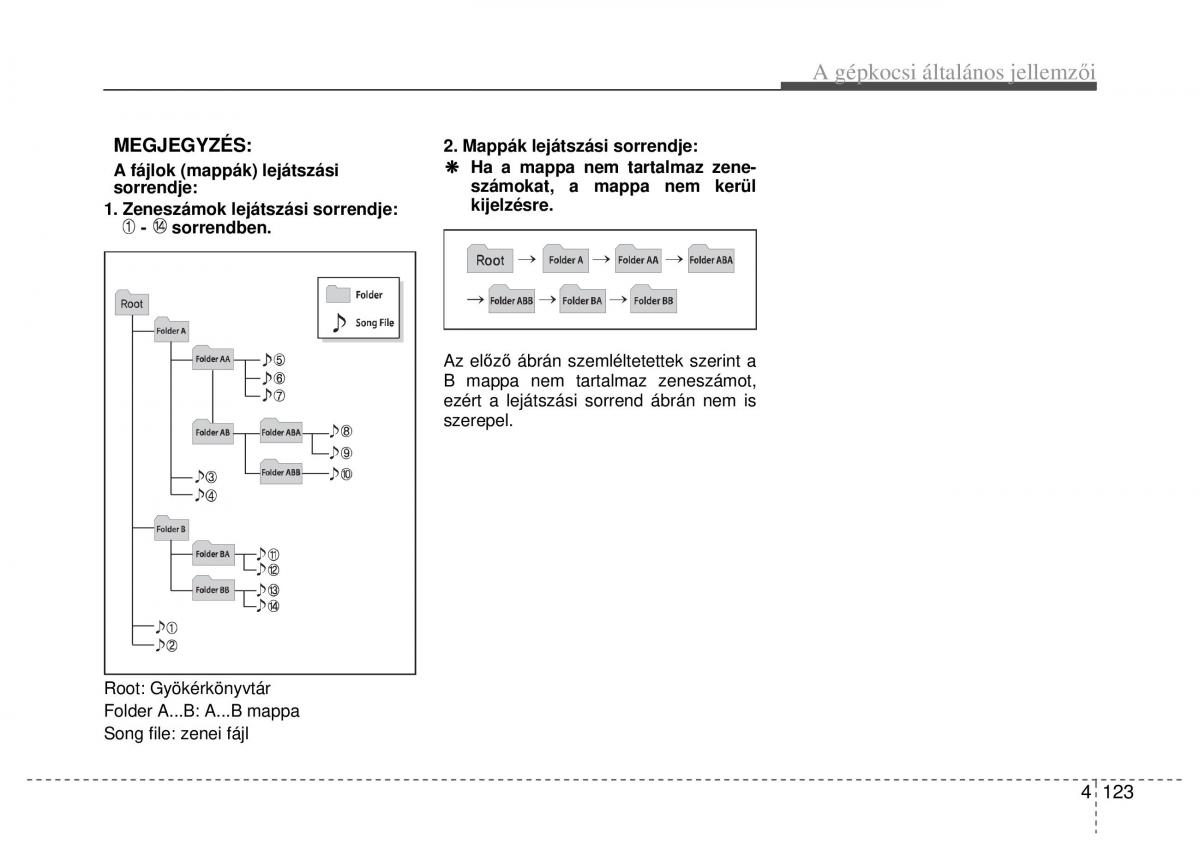 A gépkocsi általános jellemzői

MEGJEGYZÉS:

A fájlok (mappák) lejátszási sorrendje:

1. Zeneszámok lejátszási sorrendje: ① - ⑭ sorrendben.

Folder
Song File

Root
Folder A
Folder AA
♪⑤
♪⑥
♪⑦
Folder AB
Folder ABA
♪⑧
♪⑨
Folder ABB
♪⑩
♪③
♪④
Folder B
Folder BA
♪⑪
♪⑫
Folder BB
♪⑬
♪⑭
♪①
♪②

Root: Gyökérkönyvtár
Folder A...B: A...B mappa
Song file: zenei fájl

2. Mappák lejátszási sorrendje:
❋ Ha a mappa nem tartalmaz zeneszámokat, a mappa nem kerül kijelzésre.

Root → Folder A → Folder AA → Folder ABA
→ Folder ABB → Folder BA → Folder BB

Az előző ábrán szemléltetettek szerint a B mappa nem tartalmaz zeneszámot, ezért a lejátszási sorrend ábrán nem is szerepel.

4 123